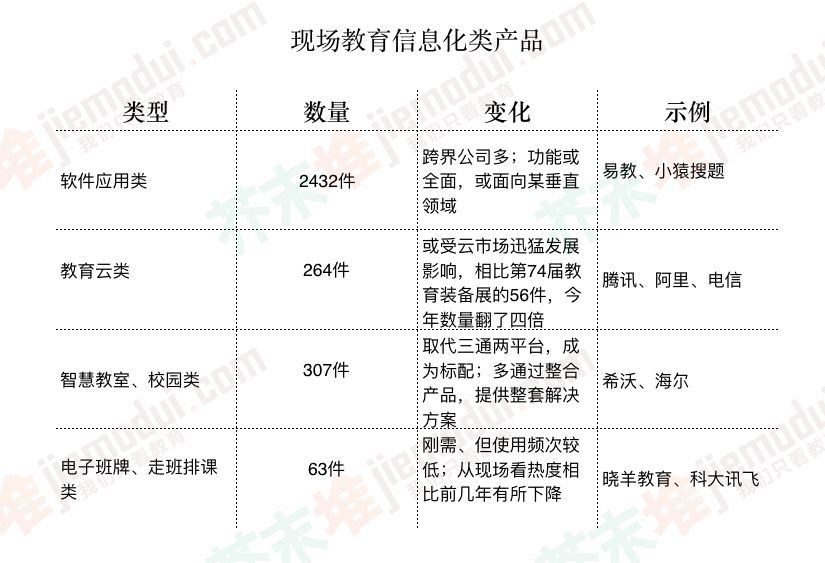 现场教育信息化类产品

| 类型 | 数量 | 变化 | 示例 |
|---|---|---|---|
| 软件应用类 | 2432件 | 跨界公司多；功能或全面，或面向某垂直领域 | 易教、小猿搜题 |
| 教育云类 | 264件 | 或受云市场迅猛发展影响，相比第74届教育装备展的56件，今年数量翻了四倍 | 腾讯、阿里、电信 |
| 智慧教室、校园类 | 307件 | 取代三通两平台，成为标配；多通过整合产品，提供整套解决方案 | 希沃、海尔 |
| 电子班牌、走班排课类 | 63件 | 刚需、但使用频次较低；从现场看热度相比前几年有所下降 | 晓羊教育、科大讯飞 |

jiemodui.com 我们只看教育 芥末堆